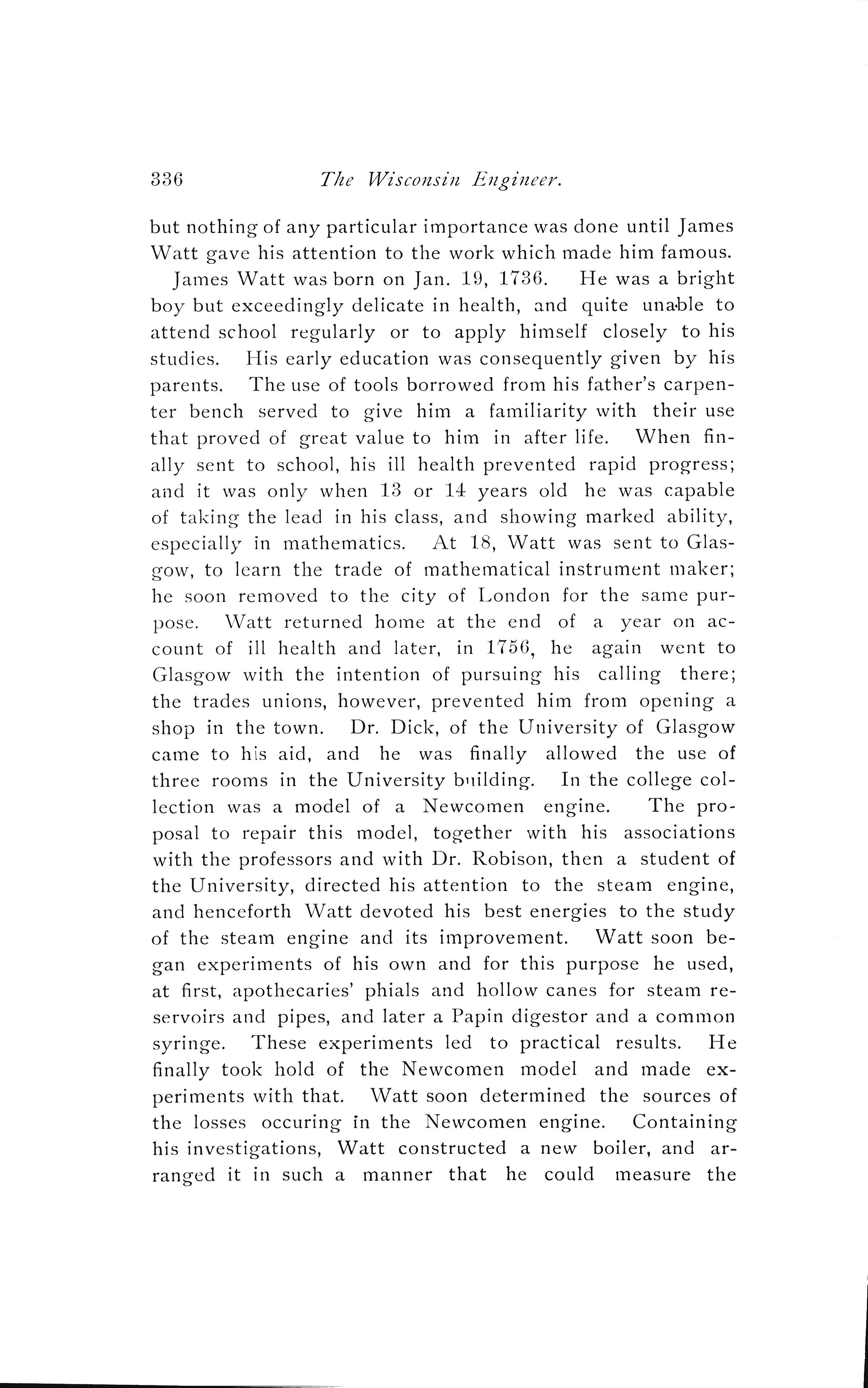 336 The Wisconsin Engineer.

but nothing of any particular importance was done until James Watt gave his attention to the work which made him famous.

James Watt was born on Jan. 19, 1736. He was a bright boy but exceedingly delicate in health, and quite unable to attend school regularly or to apply himself closely to his studies. His early education was consequently given by his parents. The use of tools borrowed from his father's carpenter bench served to give him a familiarity with their use that proved of great value to him in after life. When finally sent to school, his ill health prevented rapid progress; and it was only when 13 or 14 years old he was capable of taking the lead in his class, and showing marked ability, especially in mathematics. At 18, Watt was sent to Glasgow, to learn the trade of mathematical instrument maker; he soon removed to the city of London for the same purpose. Watt returned home at the end of a year on account of ill health and later, in 1756, he again went to Glasgow with the intention of pursuing his calling there; the trades unions, however, prevented him from opening a shop in the town. Dr. Dick, of the University of Glasgow came to his aid, and he was finally allowed the use of three rooms in the University building. In the college collection was a model of a Newcomen engine. The proposal to repair this model, together with his associations with the professors and with Dr. Robison, then a student of the University, directed his attention to the steam engine, and henceforth Watt devoted his best energies to the study of the steam engine and its improvement. Watt soon began experiments of his own and for this purpose he used, at first, apothecaries' phials and hollow canes for steam reservoirs and pipes, and later a Papin digestor and a common syringe. These experiments led to practical results. He finally took hold of the Newcomen model and made experiments with that. Watt soon determined the sources of the losses occuring in the Newcomen engine. Containing his investigations, Watt constructed a new boiler, and arranged it in such a manner that he could measure the